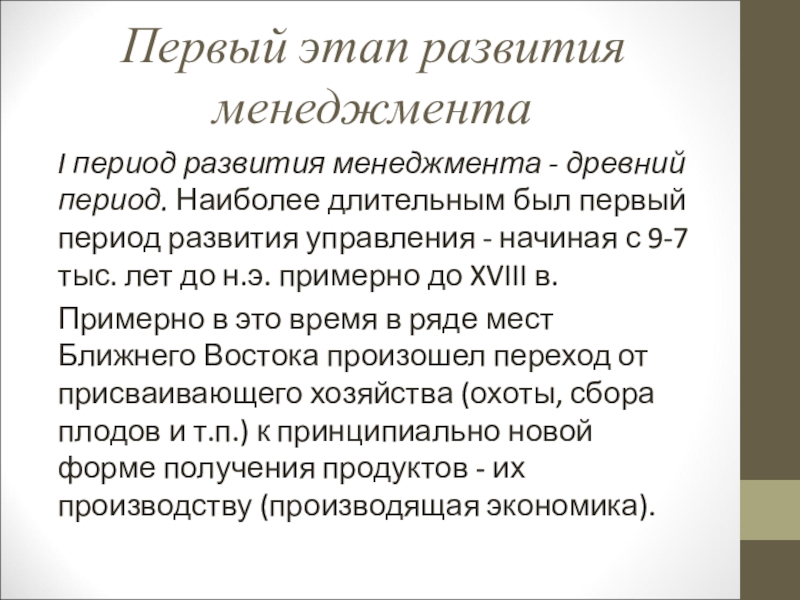 Первый этап развития менеджмента

I период развития менеджмента - древний период. Наиболее длительным был первый период развития управления - начиная с 9-7 тыс. лет до н.э. примерно до XVIII в.

Примерно в это время в ряде мест Ближнего Востока произошел переход от присваивающего хозяйства (охоты, сбора плодов и т.п.) к принципиально новой форме получения продуктов - их производству (производящая экономика).